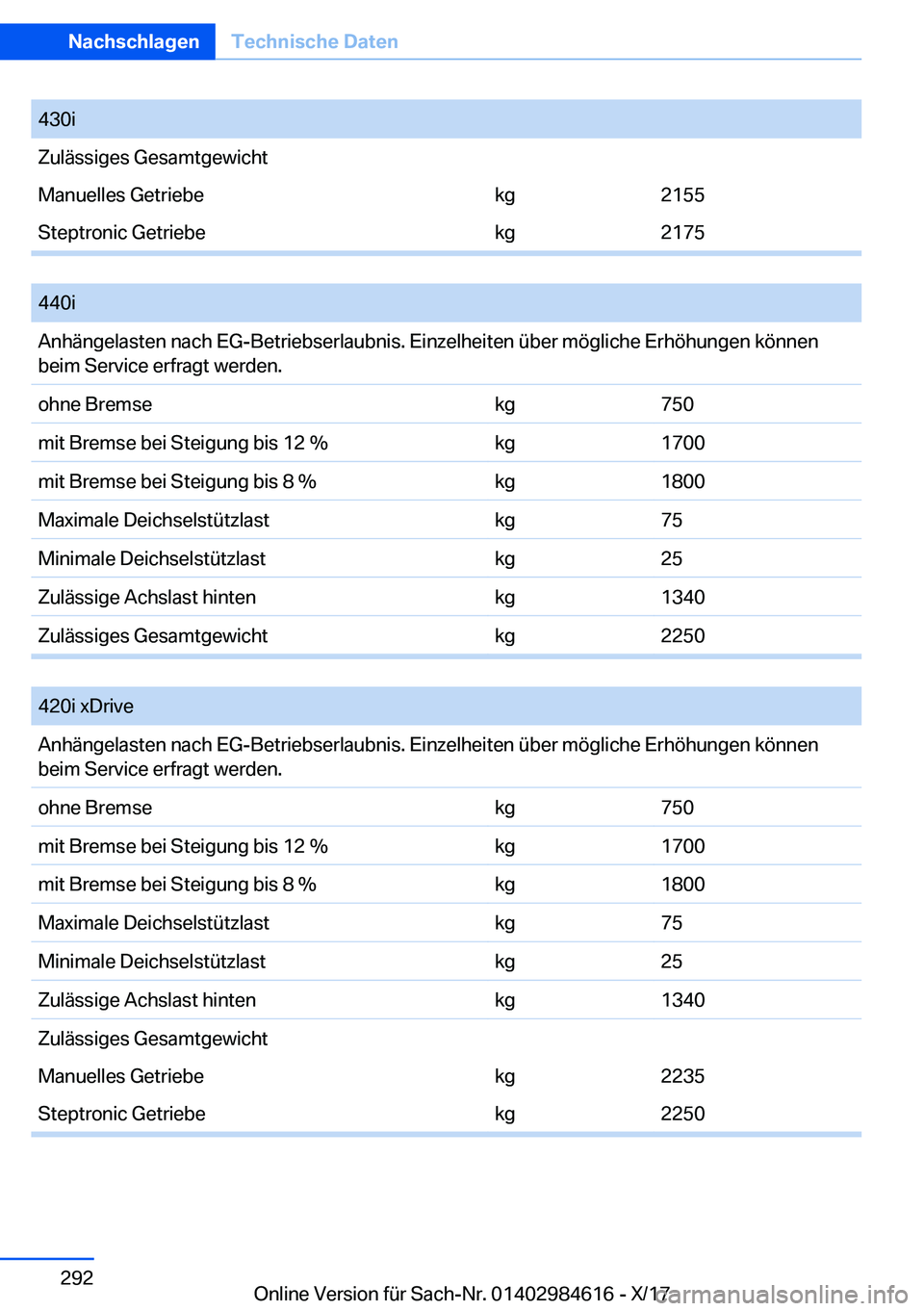 Nachschlagen Technische Daten

| 430i | | |
|---|---|---|
| Zulässiges Gesamtgewicht | | |
| Manuelles Getriebe | kg | 2155 |
| Steptronic Getriebe | kg | 2175 |

| 440i | | |
|---|---|---|
| Anhängelasten nach EG-Betriebserlaubnis. Einzelheiten über mögliche Erhöhungen können beim Service erfragt werden. | | |
| ohne Bremse | kg | 750 |
| mit Bremse bei Steigung bis 12 % | kg | 1700 |
| mit Bremse bei Steigung bis 8 % | kg | 1800 |
| Maximale Deichselstützlast | kg | 75 |
| Minimale Deichselstützlast | kg | 25 |
| Zulässige Achslast hinten | kg | 1340 |
| Zulässiges Gesamtgewicht | kg | 2250 |

| 420i xDrive | | |
|---|---|---|
| Anhängelasten nach EG-Betriebserlaubnis. Einzelheiten über mögliche Erhöhungen können beim Service erfragt werden. | | |
| ohne Bremse | kg | 750 |
| mit Bremse bei Steigung bis 12 % | kg | 1700 |
| mit Bremse bei Steigung bis 8 % | kg | 1800 |
| Maximale Deichselstützlast | kg | 75 |
| Minimale Deichselstützlast | kg | 25 |
| Zulässige Achslast hinten | kg | 1340 |
| Zulässiges Gesamtgewicht | | |
| Manuelles Getriebe | kg | 2235 |
| Steptronic Getriebe | kg | 2250 |

292

Online Version für Sach-Nr. 01402984616 - X/17

carmanualsonline.info